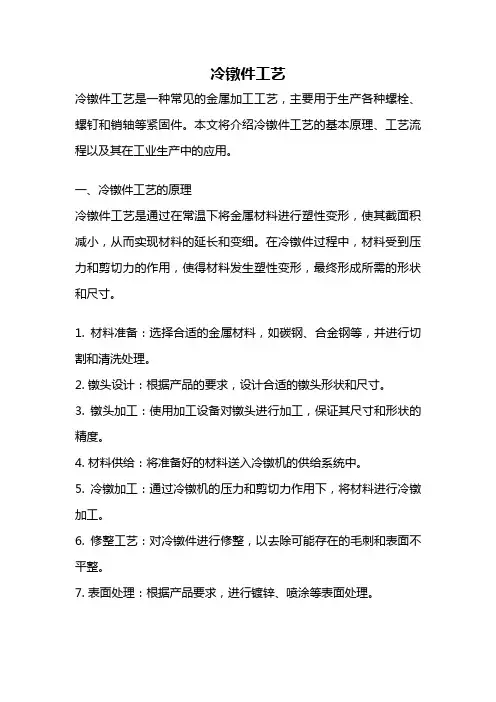 冷镦件工艺

冷镦件工艺是一种常见的金属加工工艺，主要用于生产各种螺栓、螺钉和销轴等紧固件。本文将介绍冷镦件工艺的基本原理、工艺流程以及其在工业生产中的应用。

一、冷镦件工艺的原理

冷镦件工艺是通过在常温下将金属材料进行塑性变形，使其截面积减小，从而实现材料的延长和变细。在冷镦件过程中，材料受到压力和剪切力的作用，使得材料发生塑性变形，最终形成所需的形状和尺寸。

1. 材料准备：选择合适的金属材料，如碳钢、合金钢等，并进行切割和清洗处理。

2. 镦头设计：根据产品的要求，设计合适的镦头形状和尺寸。

3. 镦头加工：使用加工设备对镦头进行加工，保证其尺寸和形状的精度。

4. 材料供给：将准备好的材料送入冷镦机的供给系统中。

5. 冷镦加工：通过冷镦机的压力和剪切力作用下，将材料进行冷镦加工。

6. 修整工艺：对冷镦件进行修整，以去除可能存在的毛刺和表面不平整。

7. 表面处理：根据产品要求，进行镀锌、喷涂等表面处理。